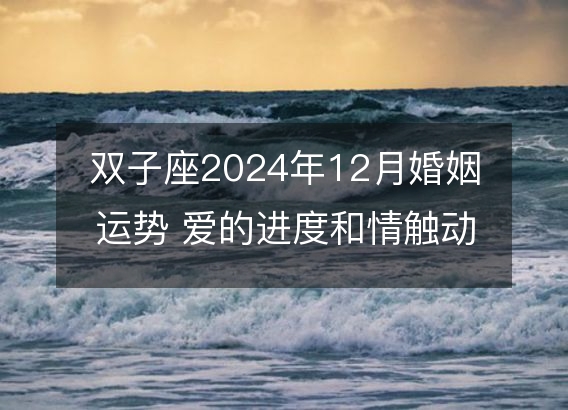 双子座2024年12月婚姻运势 爱的进度和情触动